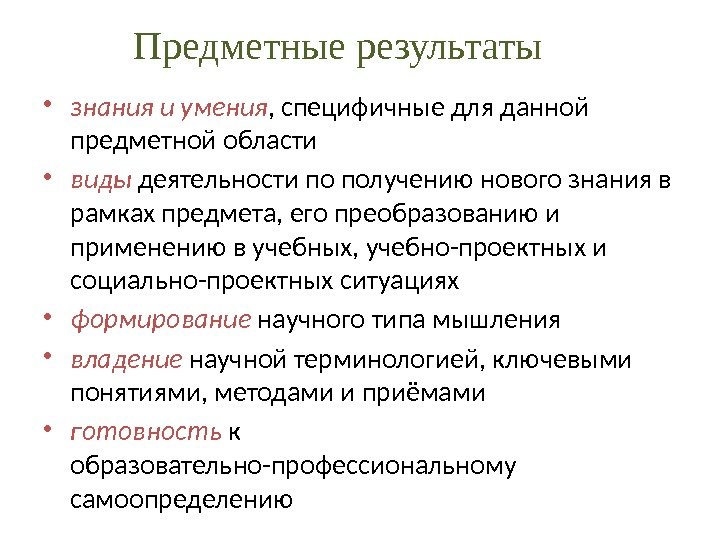 Предметные результаты

• знания и умения, специфичные для данной предметной области
• виды деятельности по получению нового знания в рамках предмета, его преобразованию и применению в учебных, учебно-проектных и социально-проектных ситуациях
• формирование научного типа мышления
• владение научной терминологией, ключевыми понятиями, методами и приёмами
• готовность к образовательно-профессиональному самоопределению